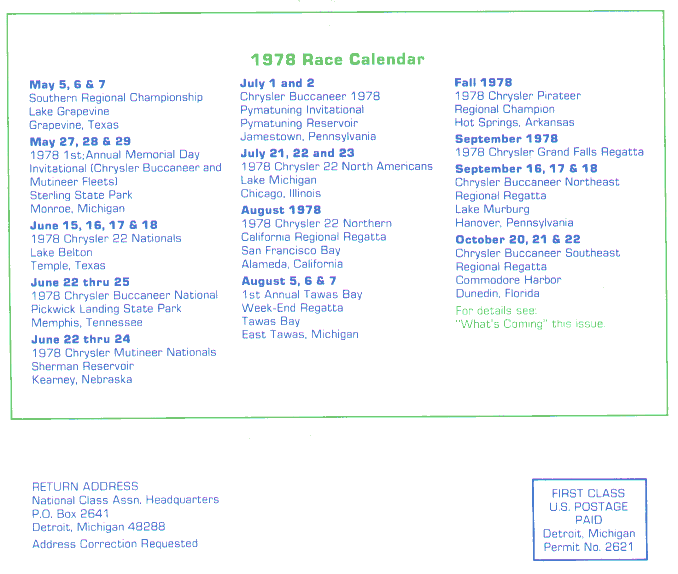 1978 Race Calendar

May 5, 6 & 7
Southern Regional Championship
Lake Grapevine
Grapevine, Texas

May 27, 28 & 29
1978 1st;Annual Memorial Day Invitational (Chrysler Buccaneer and Mutineer Fleets)
Sterling State Park
Monroe, Michigan

June 15, 16, 17 & 18
1978 Chrysler 22 Nationals
Lake Belton
Temple, Texas

June 22 thru 25
1978 Chrysler Buccaneer National
Pickwick Landing State Park
Memphis, Tennessee

June 22 thru 24
1978 Chrysler Mutineer Nationals
Sherman Reservoir
Kearney, Nebraska

July 1 and 2
Chrysler Buccaneer 1978
Pymatuning Invitational
Pymatuning Reservoir
Jamestown, Pennsylvania

July 21, 22 and 23
1978 Chrysler 22 North Americans
Lake Michigan
Chicago, Illinois

August 1978
1978 Chrysler 22 Northern California Regional Regatta
San Francisco Bay
Alameda, California

August 5, 6 & 7
1st Annual Tawas Bay Week-End Regatta
Tawas Bay
East Tawas, Michigan

Fall 1978
1978 Chrysler Pirateer Regional Champion
Hot Springs, Arkansas

September 1978
1978 Chrysler Grand Falls Regatta

September 16, 17 & 18
Chrysler Buccaneer Northeast Regional Regatta
Lake Murburg
Hanover, Pennsylvania

October 20, 21 & 22
Chrysler Buccaneer Southeast Regional Regatta
Commodore Harbor
Dunedin, Florida

For details see:
"What's Coming" this issue.

RETURN ADDRESS
National Class Assn. Headquarters
P.O. Box 2641
Detroit, Michigan 48288
Address Correction Requested

FIRST CLASS
U.S. POSTAGE
PAID
Detroit, Michigan
Permit No. 2621